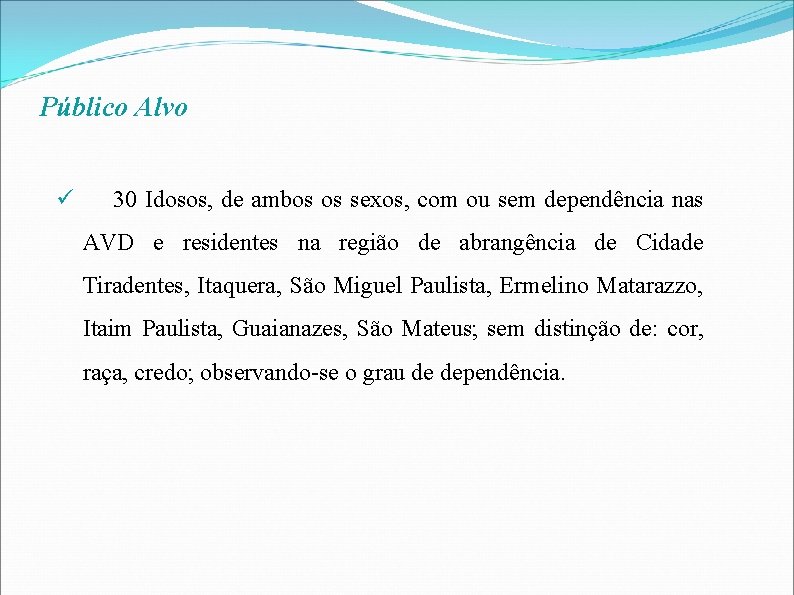 Público Alvo

✓ 30 Idosos, de ambos os sexos, com ou sem dependência nas AVD e residentes na região de abrangência de Cidade Tiradentes, Itaquera, São Miguel Paulista, Ermelino Matarazzo, Itaim Paulista, Guaianazes, São Mateus; sem distinção de: cor, raça, credo; observando-se o grau de dependência.